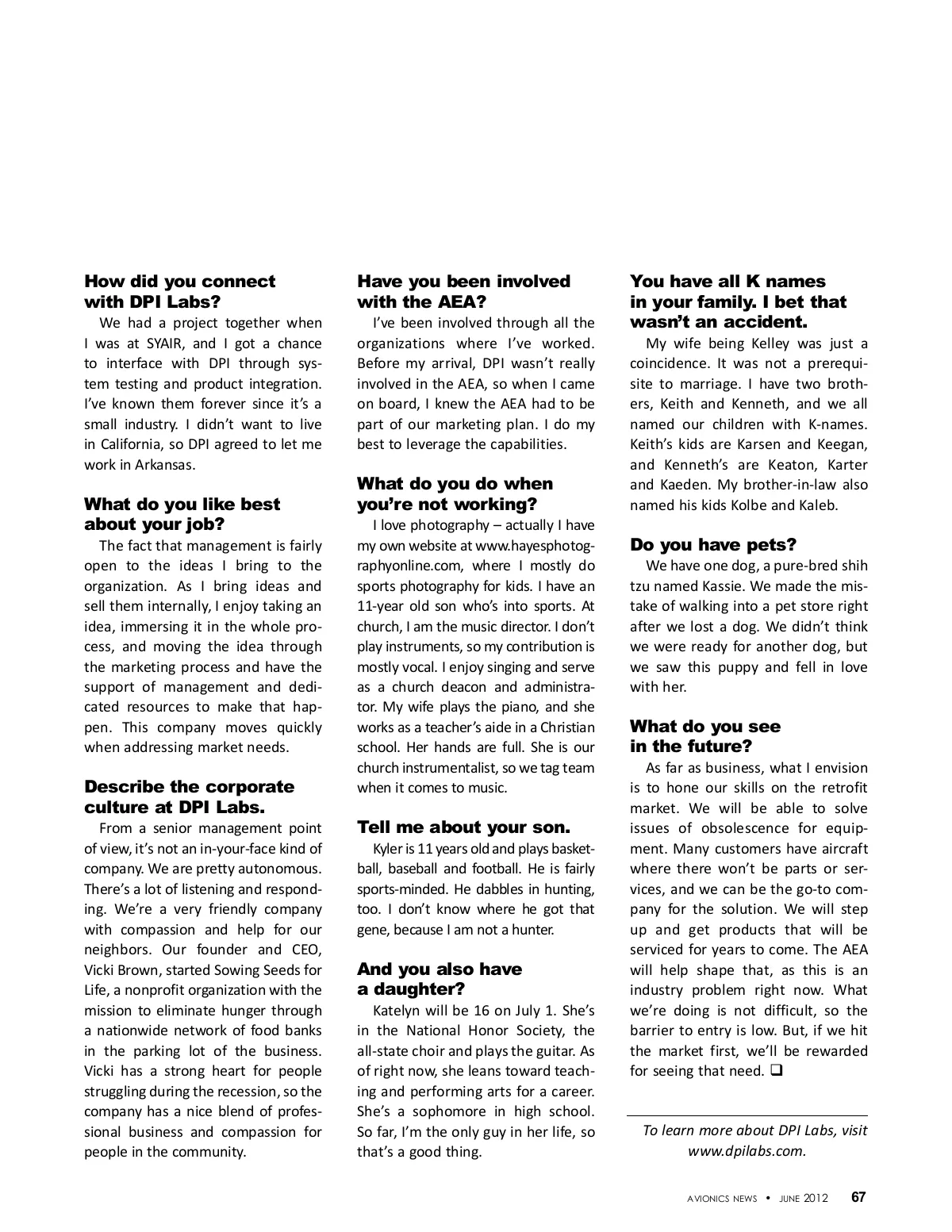 How did you connect with DPI Labs?

We had a project together when I was at SYAIR, and I got a chance to interface with DPI through system testing and product integration. I've known them forever since it's a small industry. I didn't want to live in California, so DPI agreed to let me work in Arkansas.

What do you like best about your job?

The fact that management is fairly open to the ideas I bring to the organization. As I bring ideas and sell them internally, I enjoy taking an idea, immersing it in the whole process, and moving the idea through the marketing process and have the support of management and dedicated resources to make that happen. This company moves quickly when addressing market needs.

Describe the corporate culture at DPI Labs.

From a senior management point of view, it's not an in-your-face kind of company. We are pretty autonomous. There's a lot of listening and responding. We're a very friendly company with compassion and help for our neighbors. Our founder and CEO, Vicki Brown, started Sowing Seeds for Life, a nonprofit organization with the mission to eliminate hunger through a nationwide network of food banks in the parking lot of the business. Vicki has a strong heart for people struggling during the recession, so the company has a nice blend of professional business and compassion for people in the community.

Have you been involved with the AEA?

I've been involved through all the organizations where I've worked. Before my arrival, DPI wasn't really involved in the AEA, so when I came on board, I knew the AEA had to be part of our marketing plan. I do my best to leverage the capabilities.

What do you do when you're not working?

I love photography – actually I have my own website at www.hayesphotographyonline.com, where I mostly do sports photography for kids. I have an 11-year old son who's into sports. At church, I am the music director. I don't play instruments, so my contribution is mostly vocal. I enjoy singing and serve as a church deacon and administrator. My wife plays the piano, and she works as a teacher's aide in a Christian school. Her hands are full. She is our church instrumentalist, so we tag team when it comes to music.

Tell me about your son.

Kyler is 11 years old and plays basketball, baseball and football. He is fairly sports-minded. He dabbles in hunting, too. I don't know where he got that gene, because I am not a hunter.

And you also have a daughter?

Katelyn will be 16 on July 1. She's in the National Honor Society, the all-state choir and plays the guitar. As of right now, she leans toward teaching and performing arts for a career. She's a sophomore in high school. So far, I'm the only guy in her life, so that's a good thing.

You have all K names in your family. I bet that wasn't an accident.

My wife being Kelley was just a coincidence. It was not a prerequisite to marriage. I have two brothers, Keith and Kenneth, and we all named our children with K-names. Keith's kids are Karsen and Keegan, and Kenneth's are Keaton, Karter and Kaeden. My brother-in-law also named his kids Kolbe and Kaleb.

Do you have pets?

We have one dog, a pure-bred shih tzu named Kassie. We made the mistake of walking into a pet store right after we lost a dog. We didn't think we were ready for another dog, but we saw this puppy and fell in love with her.

What do you see in the future?

As far as business, what I envision is to hone our skills on the retrofit market. We will be able to solve issues of obsolescence for equipment. Many customers have aircraft where there won't be parts or services, and we can be the go-to company for the solution. We will step up and get products that will be serviced for years to come. The AEA will help shape that, as this is an industry problem right now. What we're doing is not difficult, so the barrier to entry is low. But, if we hit the market first, we'll be rewarded for seeing that need. ❑

To learn more about DPI Labs, visit www.dpilabs.com.

AVIONICS NEWS • JUNE 2012 67